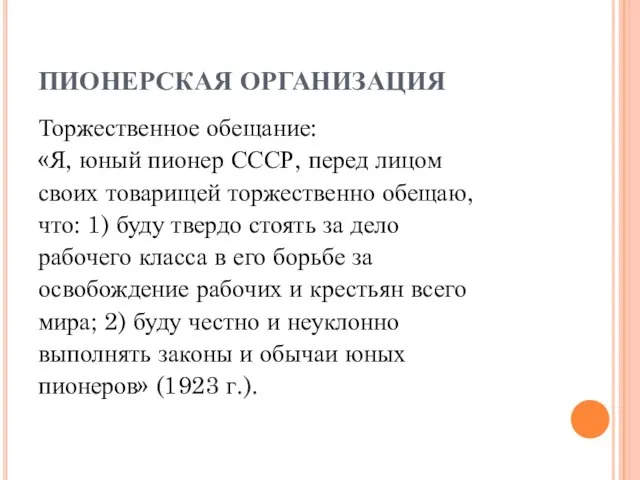 ПИОНЕРСКАЯ ОРГАНИЗАЦИЯ

Торжественное обещание:
«Я, юный пионер СССР, перед лицом своих товарищей торжественно обещаю, что: 1) буду твердо стоять за дело рабочего класса в его борьбе за освобождение рабочих и крестьян всего мира; 2) буду честно и неуклонно выполнять законы и обычаи юных пионеров» (1923 г.).